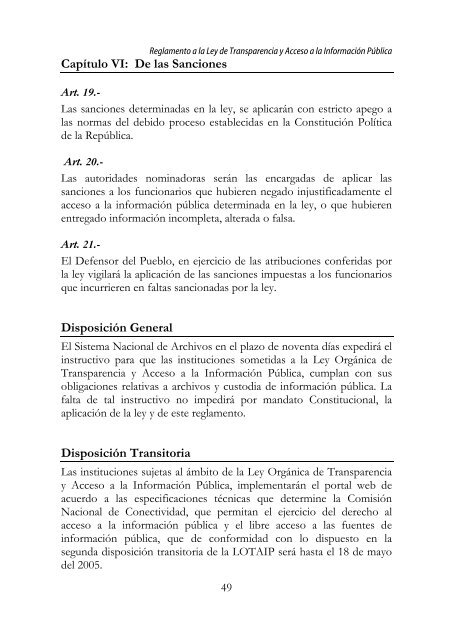 Reglamento a la Ley de Transparencia y Acceso a la Información Pública

Capítulo VI: De las Sanciones

Art. 19.-
Las sanciones determinadas en la ley, se aplicarán con estricto apego a las normas del debido proceso establecidas en la Constitución Política de la República.

Art. 20.-
Las autoridades nominadoras serán las encargadas de aplicar las sanciones a los funcionarios que hubieren negado injustificadamente el acceso a la información pública determinada en la ley, o que hubieren entregado información incompleta, alterada o falsa.

Art. 21.-
El Defensor del Pueblo, en ejercicio de las atribuciones conferidas por la ley vigilará la aplicación de las sanciones impuestas a los funcionarios que incurrieren en faltas sancionadas por la ley.

Disposición General

El Sistema Nacional de Archivos en el plazo de noventa días expedirá el instructivo para que las instituciones sometidas a la Ley Orgánica de Transparencia y Acceso a la Información Pública, cumplan con sus obligaciones relativas a archivos y custodia de información pública. La falta de tal instructivo no impedirá por mandato Constitucional, la aplicación de la ley y de este reglamento.

Disposición Transitoria

Las instituciones sujetas al ámbito de la Ley Orgánica de Transparencia y Acceso a la Información Pública, implementarán el portal web de acuerdo a las especificaciones técnicas que determine la Comisión Nacional de Conectividad, que permitan el ejercicio del derecho al acceso a la información pública y el libre acceso a las fuentes de información pública, que de conformidad con lo dispuesto en la segunda disposición transitoria de la LOTAIP será hasta el 18 de mayo del 2005.

49